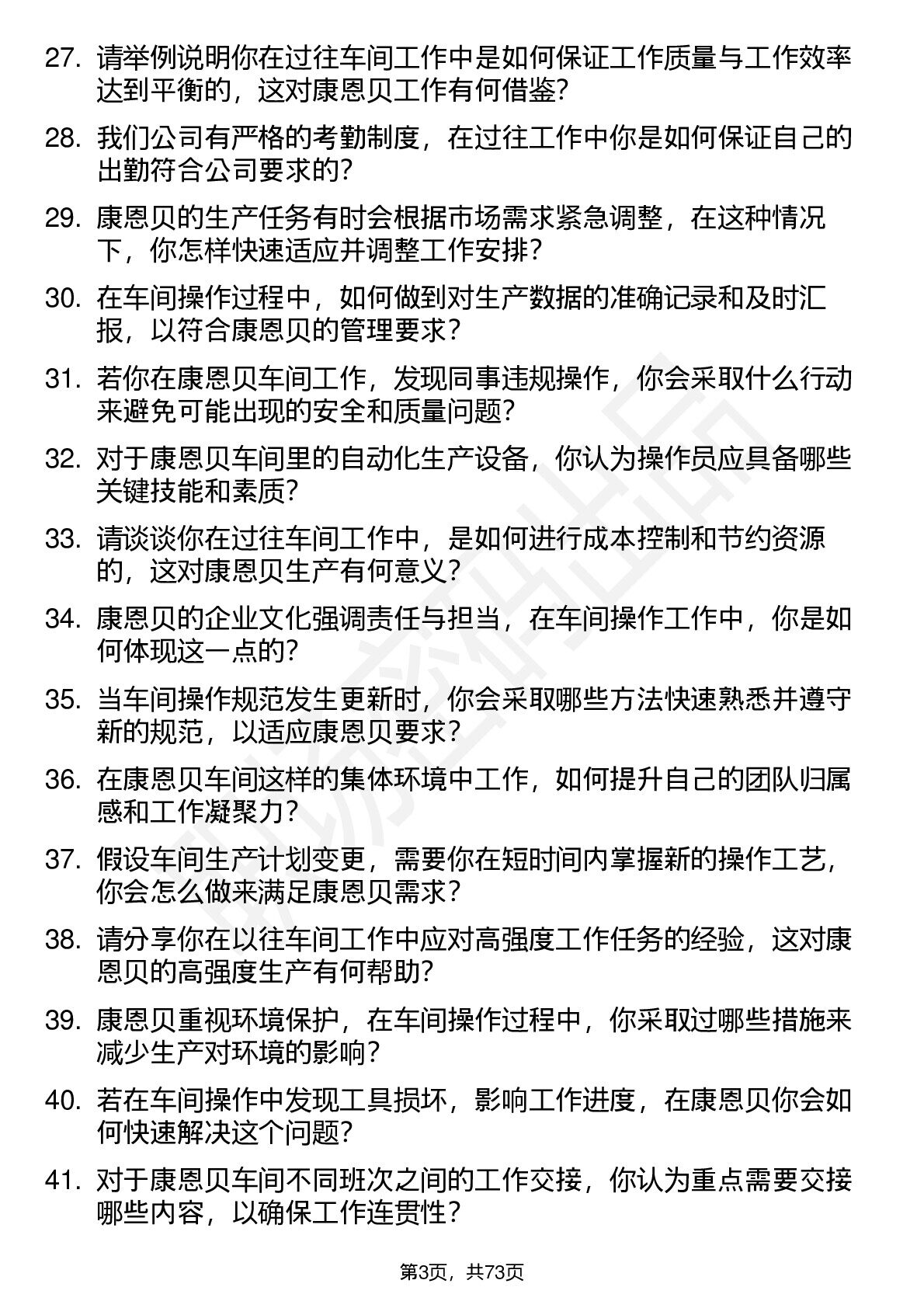 27. 请举例说明你在过往车间工作中是如何保证工作质量与工作效率达到平衡的，这对康恩贝工作有何借鉴?

28. 我们公司有严格的考勤制度，在过往工作中你是如何保证自己的出勤符合公司要求的?

29. 康恩贝的生产任务有时会根据市场需求紧急调整，在这种情况下，你怎样快速适应并调整工作安排?

30. 在车间操作过程中，如何做到对生产数据的准确记录和及时汇报，以符合康恩贝的管理要求?

31. 若你在康恩贝车间工作，发现同事违规操作，你会采取什么行动来避免可能出现的安全和质量问题?

32. 对于康恩贝车间里的自动化生产设备，你认为操作员应具备哪些关键技能和素质?

33. 请谈谈你在过往车间工作中，是如何进行成本控制和节约资源的，这对康恩贝生产有何意义?

34. 康恩贝的企业文化强调责任与担当，在车间操作工作中，你是如何体现这一点的?

35. 当车间操作规范发生更新时，你会采取哪些方法快速熟悉并遵守新的规范，以适应康恩贝要求?

36. 在康恩贝车间这样的集体环境中工作，如何提升自己的团队归属感和工作凝聚力?

37. 假设车间生产计划变更，需要你在短时间内掌握新的操作工艺，你会怎么做来满足康恩贝需求?

38. 请分享你在以往车间工作中应对高强度工作任务的经验，这对康恩贝的高强度生产有何帮助?

39. 康恩贝重视环境保护，在车间操作过程中，你采取过哪些措施来减少生产对环境的影响?

40. 若在车间操作中发现工具损坏，影响工作进度，在康恩贝你会如何快速解决这个问题?

41. 对于康恩贝车间不同班次之间的工作交接，你认为重点需要交接哪些内容，以确保工作连贯性?

第3页，共73页